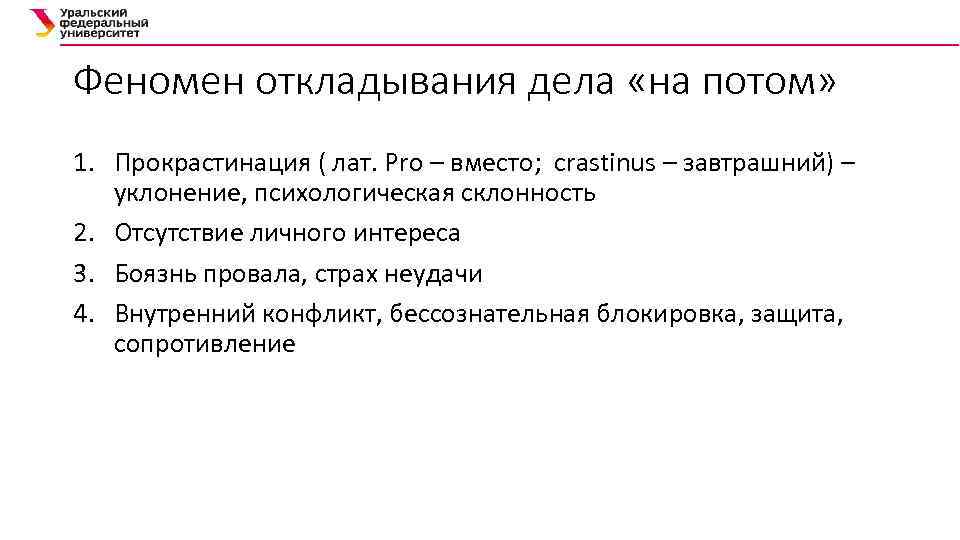 Уральский федеральный университет

Феномен откладывания дела «на потом»

1. Прокрастинация ( лат. Pro – вместо; crastinus – завтрашний) – уклонение, психологическая склонность
2. Отсутствие личного интереса
3. Боязнь провала, страх неудачи
4. Внутренний конфликт, бессознательная блокировка, защита, сопротивление